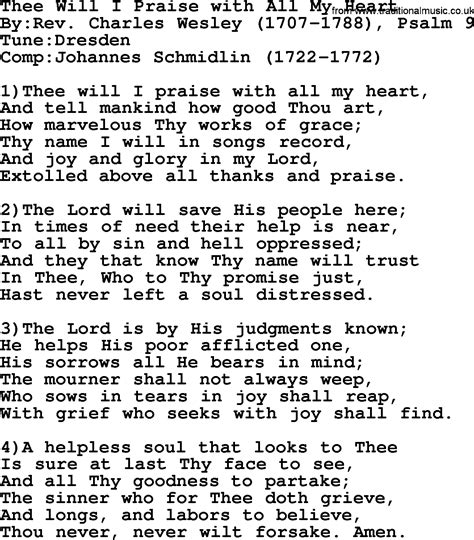 Thee Will I Praise with All My Heart
from www.traditionalmusic.co.uk
By:Rev. Charles Wesley (1707-1788), Psalm 9
Tune:Dresden
Comp:Johannes Schmidlin (1722-1772)

1)Thee will I praise with all my heart,
And tell mankind how good Thou art,
How marvelous Thy works of grace;
Thy name I will in songs record,
And joy and glory in my Lord,
Extolled above all thanks and praise.

2)The Lord will save His people here;
In times of need their help is near,
To all by sin and hell oppressed;
And they that know Thy name will trust
In Thee, Who to Thy promise just,
Hast never left a soul distressed.

3)The Lord is by His judgments known;
He helps His poor afflicted one,
His sorrows all He bears in mind;
The mourner shall not always weep,
Who sows in tears in joy shall reap,
With grief who seeks with joy shall find.

4)A helpless soul that looks to Thee
Is sure at last Thy face to see,
And all Thy goodness to partake;
The sinner who for Thee doth grieve,
And longs, and labors to believe,
Thou never, never wilt forsake. Amen.